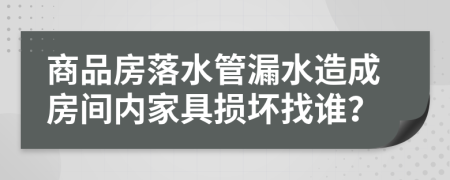 商品房落水管漏水造成房间内家具损坏找谁?